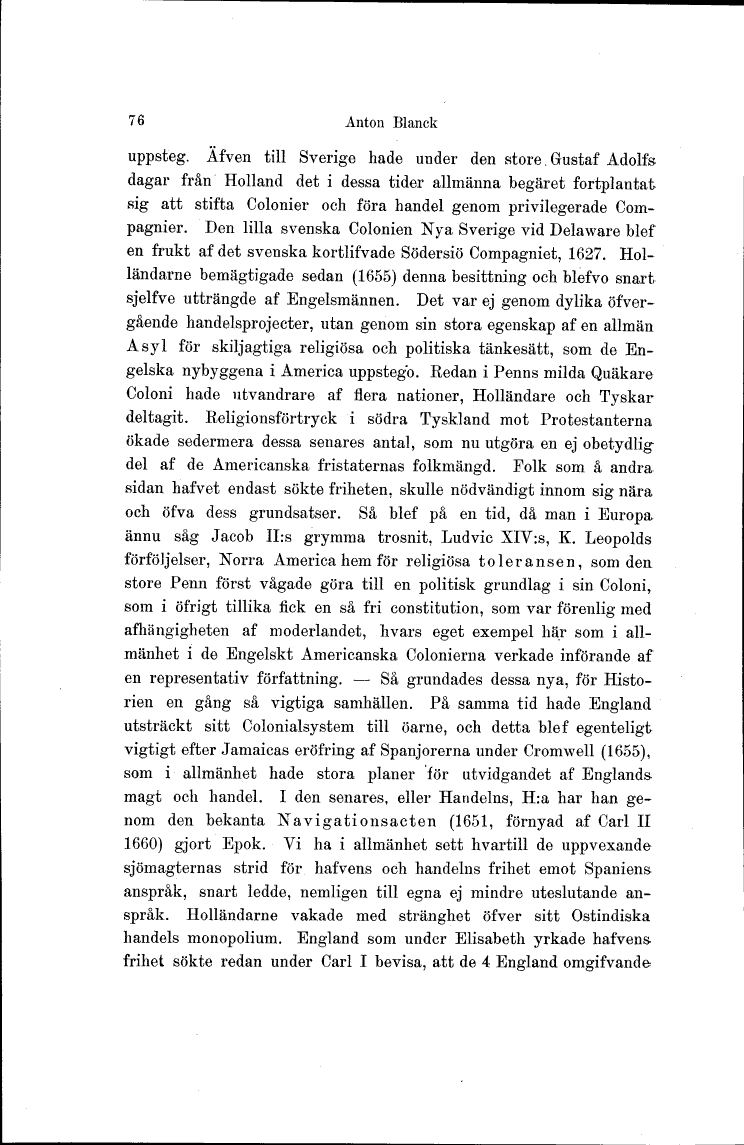 76 Anton Blanck

uppsteg. Äfven till Sverige hade under den store Gustaf Adolfs dagar från Holland det i dessa tider allmänna begäret fortplantat sig att stifta Colonier och föra handel genom privilegerade Compagnier. Den lilla svenska Colonien Nya Sverige vid Delaware blef en frukt af det svenska kortlifvade Södersiö Compagniet, 1627. Holländarne bemägtigade sedan (1655) denna besittning och blefvo snart sjelfve utträngde af Engelsmännen. Det var ej genom dylika öfvergående handelsprojecter, utan genom sin stora egenskap af en allmän Asyl för skiljagtiga religiösa och politiska tänkesätt, som de Engelska nybyggena i America uppstego. Redan i Penns milda Quäkare Coloni hade utvandrare af flera nationer, Holländare och Tyskar deltagit. Religionsförtryck i södra Tyskland mot Protestanterna ökade sedermera dessa senares antal, som nu utgöra en ej obetydlig del af de Americanska fristaternas folkmängd. Folk som å andra sidan hafvet endast sökte friheten, skulle nödvändigt innom sig nära och öfva dess grundsatser. Så blef på en tid, då man i Europa ännu såg Jacob II:s grymma trosnit, Ludvic XIV:s, K. Leopolds förföljelser, Norra America hem för religiösa toleransen, som den store Penn först vågade göra till en politisk grundlag i sin Coloni, som i öfrigt tillika fick en så fri constitution, som var förenlig med afhängigheten af moderlandet, hvars eget exempel här som i allmänhet i de Engelskt Americanska Colonierna verkade införande af en representativ författning. — Så grundades dessa nya, för Historien en gång så vigtiga samhällen. På samma tid hade England utsträckt sitt Colonialsystem till öarne, och detta blef egenteligt vigtigt efter Jamaicas eröfring af Spanjorerna under Cromwell (1655), som i allmänhet hade stora planer för utvidgandet af Englands magt och handel. I den senares, eller Handelns, H:a har han genom den bekanta Navigationsacten (1651, förnyad af Carl II 1660) gjort Epok. Vi ha i allmänhet sett hvartill de uppvexande sjömagternas strid för hafvens och handelns frihet emot Spaniens anspråk, snart ledde, nemligen till egna ej mindre uteslutande anspråk. Holländarne vakade med stränghet öfver sitt Ostindiska handels monopolium. England som under Elisabeth yrkade hafvens frihet sökte redan under Carl I bevisa, att de 4 England omgifvande